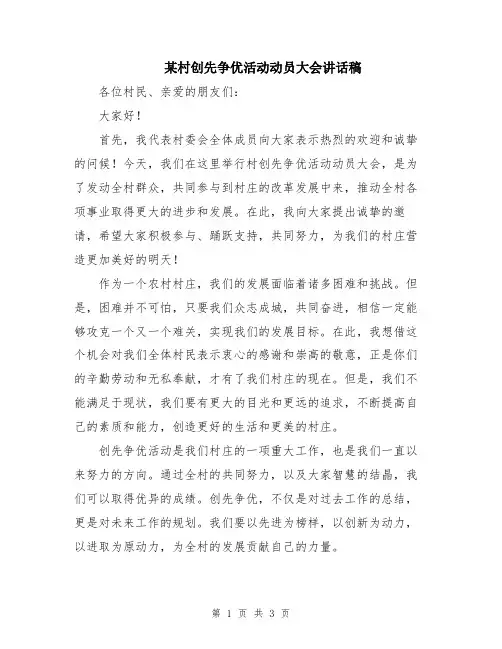 某村创先争优活动动员大会讲话稿

各位村民、亲爱的朋友们：

大家好！

首先，我代表村委会全体成员向大家表示热烈的欢迎和诚挚的问候！今天，我们在这里举行村创先争优活动动员大会，是为了发动全村群众，共同参与到村庄的改革发展中来，推动全村各项事业取得更大的进步和发展。在此，我向大家提出诚挚的邀请，希望大家积极参与、踊跃支持，共同努力，为我们的村庄营造更加美好的明天！

作为一个农村村庄，我们的发展面临着诸多困难和挑战。但是，困难并不可怕，只要我们众志成城，共同奋进，相信一定能够攻克一个又一个难关，实现我们的发展目标。在此，我想借这个机会对我们全体村民表示衷心的感谢和崇高的敬意，正是你们的辛勤劳动和无私奉献，才有了我们村庄的现在。但是，我们不能满足于现状，我们要有更大的目光和更远的追求，不断提高自己的素质和能力，创造更好的生活和更美的村庄。

创先争优活动是我们村庄的一项重大工作，也是我们一直以来努力的方向。通过全村的共同努力，以及大家智慧的结晶，我们可以取得优异的成绩。创先争优，不仅是对过去工作的总结，更是对未来工作的规划。我们要以先进为榜样，以创新为动力，以进取为原动力，为全村的发展贡献自己的力量。

第 1 页 共 3 页